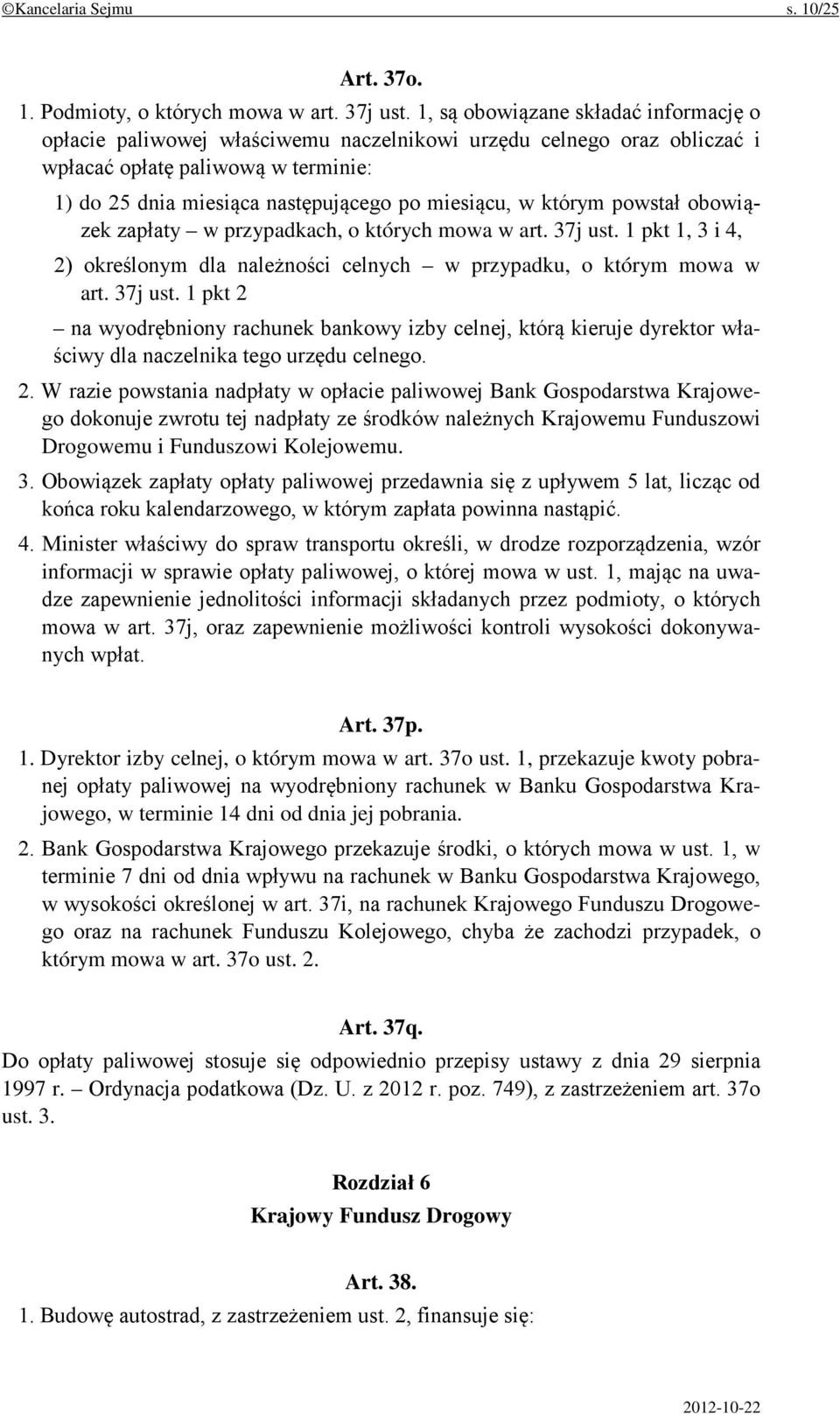 ©Kancelaria Sejmu s. 10/25

Art. 37o.

1. Podmioty, o których mowa w art. 37j ust. 1, są obowiązane składać informację o opłacie paliwowej właściwemu naczelnikowi urzędu celnego oraz obliczać i wpłacać opłatę paliwową w terminie:

1) do 25 dnia miesiąca następującego po miesiącu, w którym powstał obowiązek zapłaty – w przypadkach, o których mowa w art. 37j ust. 1 pkt 1, 3 i 4,

2) określonym dla należności celnych – w przypadku, o którym mowa w art. 37j ust. 1 pkt 2

– na wyodrębniony rachunek bankowy izby celnej, którą kieruje dyrektor właściwy dla naczelnika tego urzędu celnego.

2. W razie powstania nadpłaty w opłacie paliwowej Bank Gospodarstwa Krajowego dokonuje zwrotu tej nadpłaty ze środków należnych Krajowemu Funduszowi Drogowemu i Funduszowi Kolejowemu.

3. Obowiązek zapłaty opłaty paliwowej przedawnia się z upływem 5 lat, licząc od końca roku kalendarzowego, w którym zapłata powinna nastąpić.

4. Minister właściwy do spraw transportu określi, w drodze rozporządzenia, wzór informacji w sprawie opłaty paliwowej, o której mowa w ust. 1, mając na uwadze zapewnienie jednolitości informacji składanych przez podmioty, o których mowa w art. 37j, oraz zapewnienie możliwości kontroli wysokości dokonywanych wpłat.

Art. 37p.

1. Dyrektor izby celnej, o którym mowa w art. 37o ust. 1, przekazuje kwoty pobranej opłaty paliwowej na wyodrębniony rachunek w Banku Gospodarstwa Krajowego, w terminie 14 dni od dnia jej pobrania.

2. Bank Gospodarstwa Krajowego przekazuje środki, o których mowa w ust. 1, w terminie 7 dni od dnia wpływu na rachunek w Banku Gospodarstwa Krajowego, w wysokości określonej w art. 37i, na rachunek Krajowego Funduszu Drogowego oraz na rachunek Funduszu Kolejowego, chyba że zachodzi przypadek, o którym mowa w art. 37o ust. 2.

Art. 37q.

Do opłaty paliwowej stosuje się odpowiednio przepisy ustawy z dnia 29 sierpnia 1997 r. – Ordynacja podatkowa (Dz. U. z 2012 r. poz. 749), z zastrzeżeniem art. 37o ust. 3.

Rozdział 6

Krajowy Fundusz Drogowy

Art. 38.

1. Budowę autostrad, z zastrzeżeniem ust. 2, finansuje się:

2012-10-22